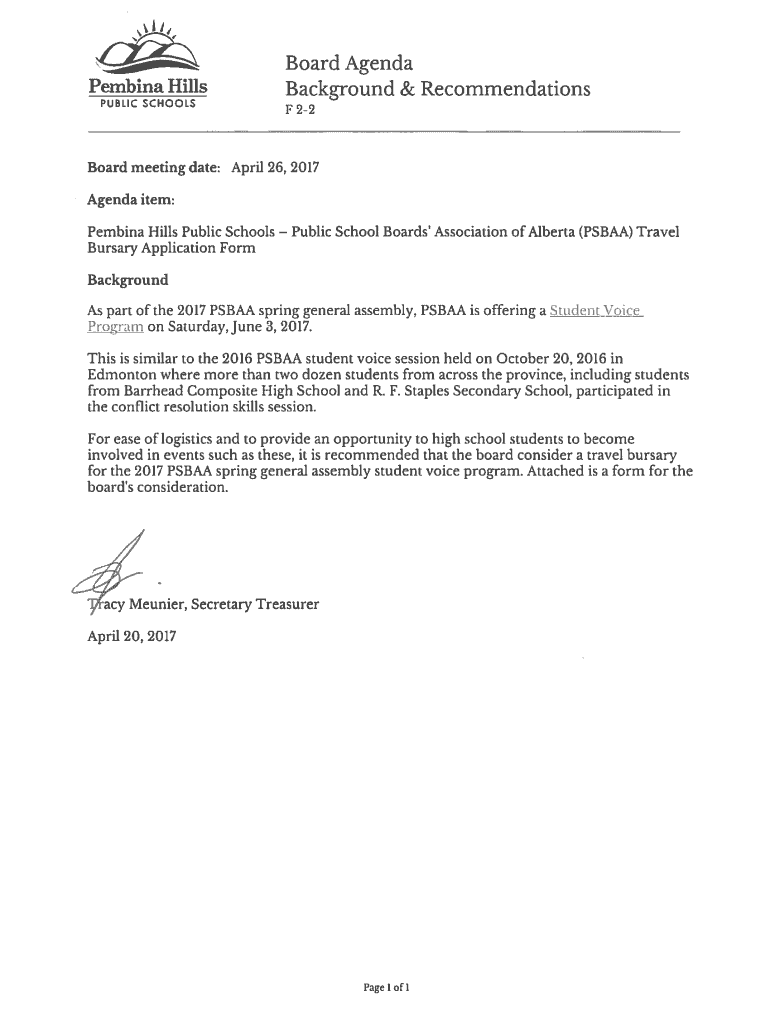 Pembina Hills
PUBLIC SCHOOLS

Board Agenda
Background & Recommendations
F 2-2

Board meeting date: April 26, 2017

Agenda item:

Pembina Hills Public Schools – Public School Boards' Association of Alberta (PSBAA) Travel Bursary Application Form

Background

As part of the 2017 PSBAA spring general assembly, PSBAA is offering a Student Voice Program on Saturday, June 3, 2017.

This is similar to the 2016 PSBAA student voice session held on October 20, 2016 in Edmonton where more than two dozen students from across the province, including students from Barrhead Composite High School and R. F. Staples Secondary School, participated in the conflict resolution skills session.

For ease of logistics and to provide an opportunity to high school students to become involved in events such as these, it is recommended that the board consider a travel bursary for the 2017 PSBAA spring general assembly student voice program. Attached is a form for the board's consideration.

Tracy Meunier, Secretary Treasurer

April 20, 2017

Page 1 of 1